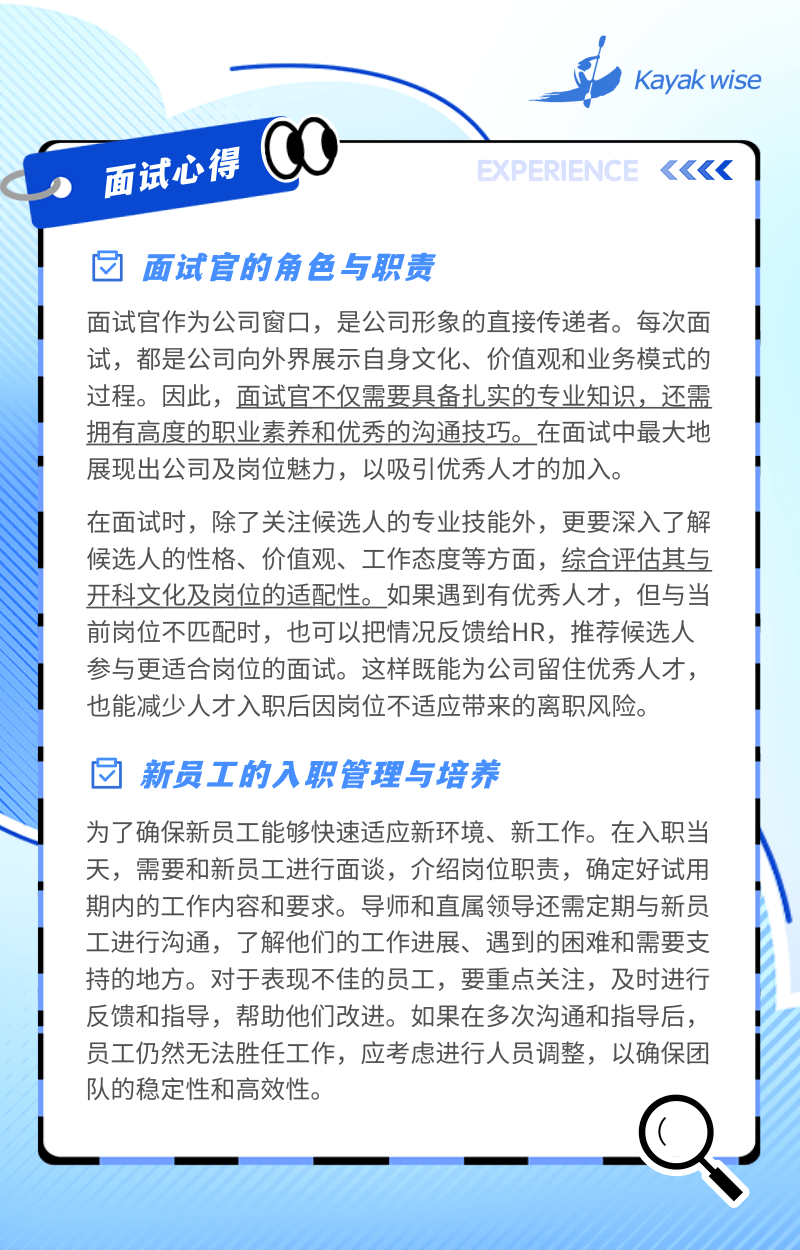 Kayak wise

面试心得

EXPERIENCE

面试官的角色与职责

面试官作为公司窗口，是公司形象的直接传递者。每次面试，都是公司向外界展示自身文化、价值观和业务模式的过程。因此，面试官不仅需要具备扎实的专业知识，还需拥有高度的职业素养和优秀的沟通技巧。在面试中最大地展现出公司及岗位魅力，以吸引优秀人才的加入。

在面试时，除了关注候选人的专业技能外，更要深入了解候选人的性格、价值观、工作态度等方面，综合评估其与开科文化及岗位的适配性。如果遇到有优秀人才，但与当前岗位不匹配时，也可以把情况反馈给HR，推荐候选人参与更适合岗位的面试。这样既能为公司留住优秀人才，也能减少人才入职后因岗位不适应带来的离职风险。

新员工的入职管理与培养

为了确保新员工能够快速适应新环境、新工作。在入职当天，需要和新员工进行面谈，介绍岗位职责，确定好试用期内的工作内容和要求。导师和直属领导还需定期与新员工进行沟通，了解他们的工作进展、遇到的困难和需要支持的地方。对于表现不佳的员工，要重点关注，及时进行反馈和指导，帮助他们改进。如果在多次沟通和指导后，员工仍然无法胜任工作，应考虑进行人员调整，以确保团队的稳定性和高效性。